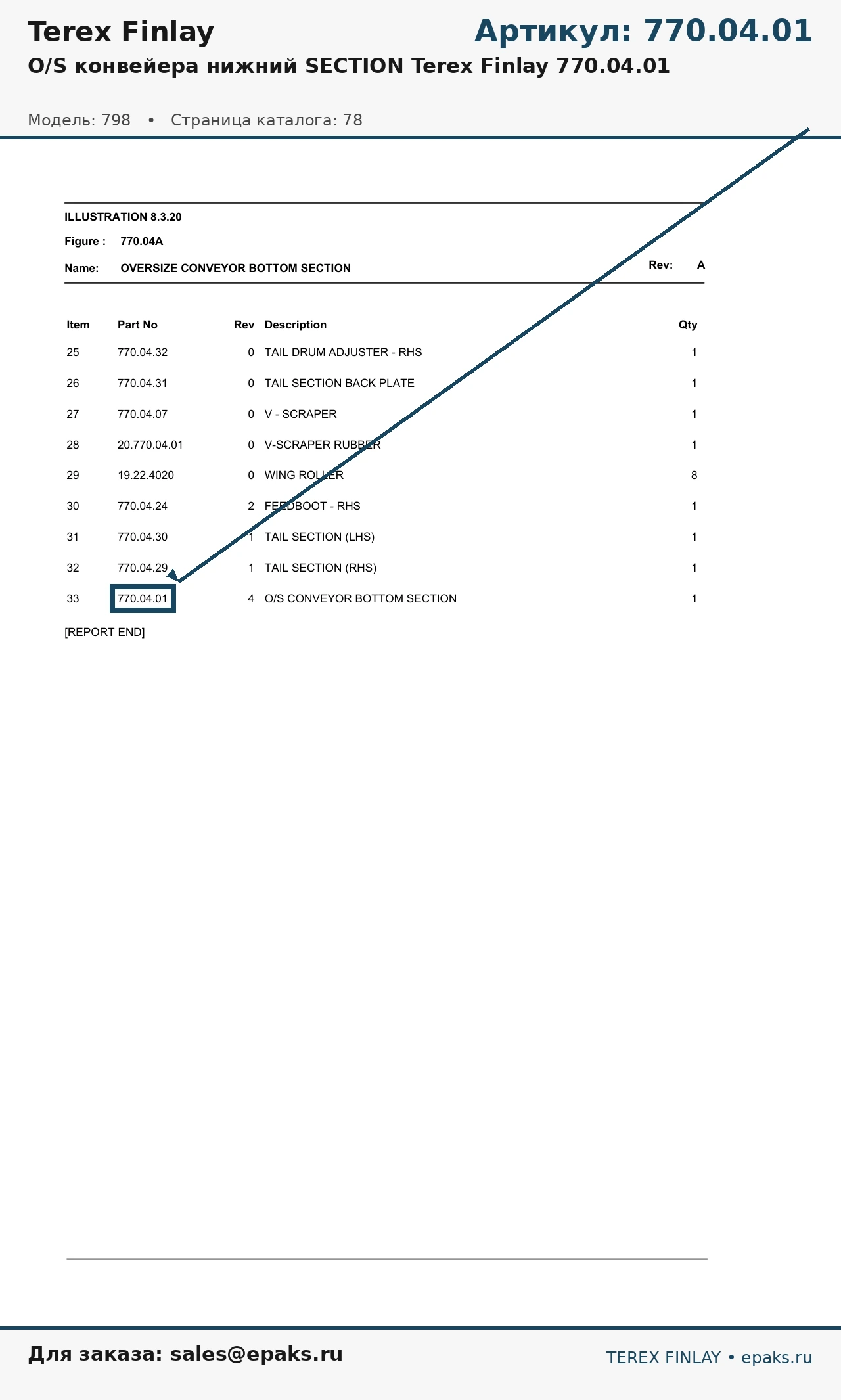 Terex Finlay

Артикул: 770.04.01

O/S конвейера нижний SECTION Terex Finlay 770.04.01

Модель: 798 • Страница каталога: 78

ILLUSTRATION 8.3.20

Figure : 770.04A

Name: OVERSIZE CONVEYOR BOTTOM SECTION

Rev: A

| Item | Part No | Rev | Description | Qty |
|---|---|---|---|---|
| 25 | 770.04.32 | 0 | TAIL DRUM ADJUSTER - RHS | 1 |
| 26 | 770.04.31 | 0 | TAIL SECTION BACK PLATE | 1 |
| 27 | 770.04.07 | 0 | V - SCRAPER | 1 |
| 28 | 20.770.04.01 | 0 | V-SCRAPER RUBBER | 1 |
| 29 | 19.22.4020 | 0 | WING ROLLER | 8 |
| 30 | 770.04.24 | 2 | FEEDBOOT - RHS | 1 |
| 31 | 770.04.30 | 1 | TAIL SECTION (LHS) | 1 |
| 32 | 770.04.29 | 1 | TAIL SECTION (RHS) | 1 |
| 33 | 770.04.01 | 4 | O/S CONVEYOR BOTTOM SECTION | 1 |

[REPORT END]

Для заказа: sales@epaks.ru

TEREX FINLAY • epaks.ru